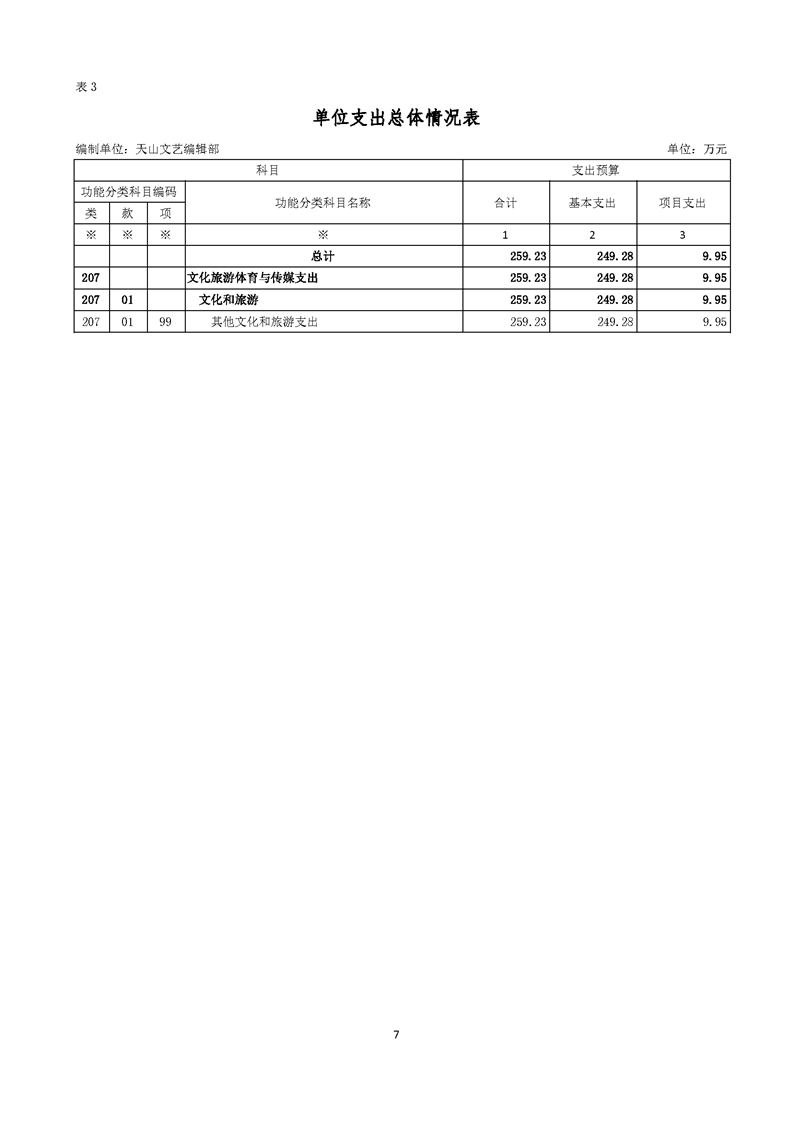 表 3

单位支出总体情况表

编制单位：天山文艺编辑部　　单位：万元

| 科目 | | | | 支出预算 | | |
|---|---|---|---|---|---|---|
| 功能分类科目编码 | | | 功能分类科目名称 | 合计 | 基本支出 | 项目支出 |
| 类 | 款 | 项 | | | | |
| ※ | ※ | ※ | ※ | 1 | 2 | 3 |
| | | | 总计 | 259.23 | 249.28 | 9.95 |
| 207 | | | 文化旅游体育与传媒支出 | 259.23 | 249.28 | 9.95 |
| 207 | 01 | | 文化和旅游 | 259.23 | 249.28 | 9.95 |
| 207 | 01 | 99 | 其他文化和旅游支出 | 259.23 | 249.28 | 9.95 |

7